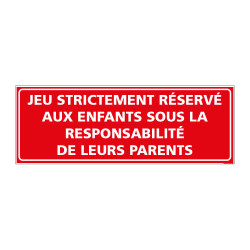 JEU STRICTEMENT RÉSERVÉ AUX ENFANTS SOUS LA RESPONSABILITÉ DE LEURS PARENTS